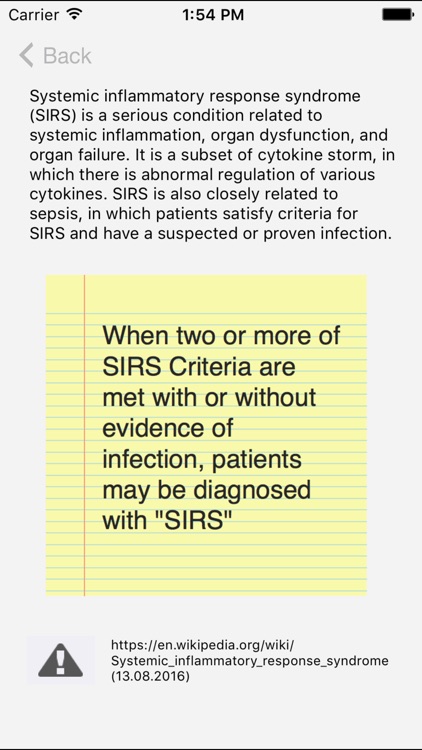 Carrier 1:54 PM

Back

Systemic inflammatory response syndrome (SIRS) is a serious condition related to systemic inflammation, organ dysfunction, and organ failure. It is a subset of cytokine storm, in which there is abnormal regulation of various cytokines. SIRS is also closely related to sepsis, in which patients satisfy criteria for SIRS and have a suspected or proven infection.

When two or more of SIRS Criteria are met with or without evidence of infection, patients may be diagnosed with "SIRS"

https://en.wikipedia.org/wiki/Systemic_inflammatory_response_syndrome (13.08.2016)